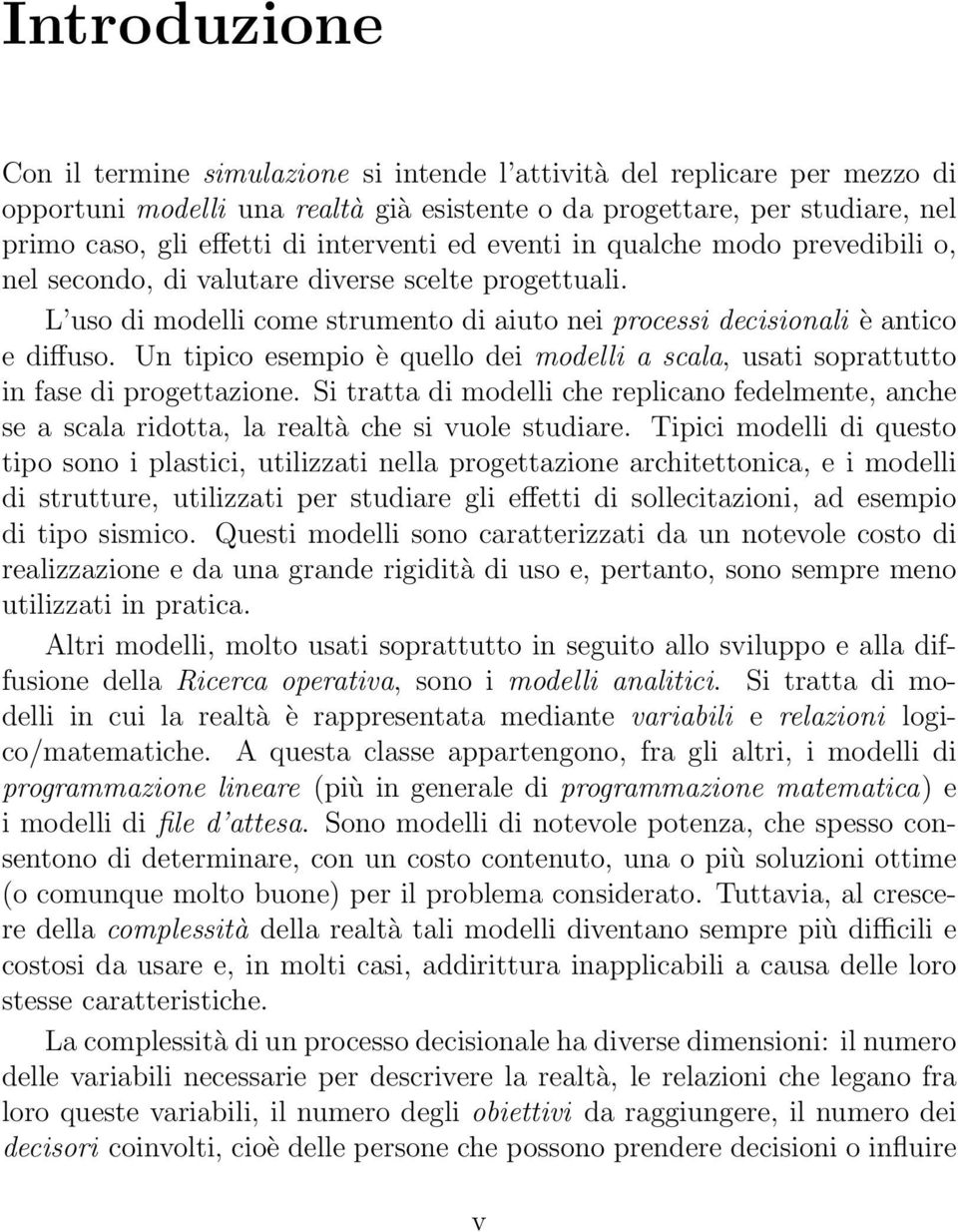 Introduzione

Con il termine simulazione si intende l'attività del replicare per mezzo di opportuni modelli una realtà già esistente o da progettare, per studiare, nel primo caso, gli effetti di interventi ed eventi in qualche modo prevedibili o, nel secondo, di valutare diverse scelte progettuali.

L'uso di modelli come strumento di aiuto nei processi decisionali è antico e diffuso. Un tipico esempio è quello dei modelli a scala, usati soprattutto in fase di progettazione. Si tratta di modelli che replicano fedelmente, anche se a scala ridotta, la realtà che si vuole studiare. Tipici modelli di questo tipo sono i plastici, utilizzati nella progettazione architettonica, e i modelli di strutture, utilizzati per studiare gli effetti di sollecitazioni, ad esempio di tipo sismico. Questi modelli sono caratterizzati da un notevole costo di realizzazione e da una grande rigidità di uso e, pertanto, sono sempre meno utilizzati in pratica.

Altri modelli, molto usati soprattutto in seguito allo sviluppo e alla diffusione della Ricerca operativa, sono i modelli analitici. Si tratta di modelli in cui la realtà è rappresentata mediante variabili e relazioni logico/matematiche. A questa classe appartengono, fra gli altri, i modelli di programmazione lineare (più in generale di programmazione matematica) e i modelli di file d'attesa. Sono modelli di notevole potenza, che spesso consentono di determinare, con un costo contenuto, una o più soluzioni ottime (o comunque molto buone) per il problema considerato. Tuttavia, al crescere della complessità della realtà tali modelli diventano sempre più difficili e costosi da usare e, in molti casi, addirittura inapplicabili a causa delle loro stesse caratteristiche.

La complessità di un processo decisionale ha diverse dimensioni: il numero delle variabili necessarie per descrivere la realtà, le relazioni che legano fra loro queste variabili, il numero degli obiettivi da raggiungere, il numero dei decisori coinvolti, cioè delle persone che possono prendere decisioni o influire

v